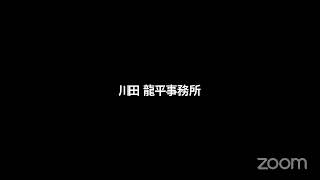 川田 龍平事務所

zoom